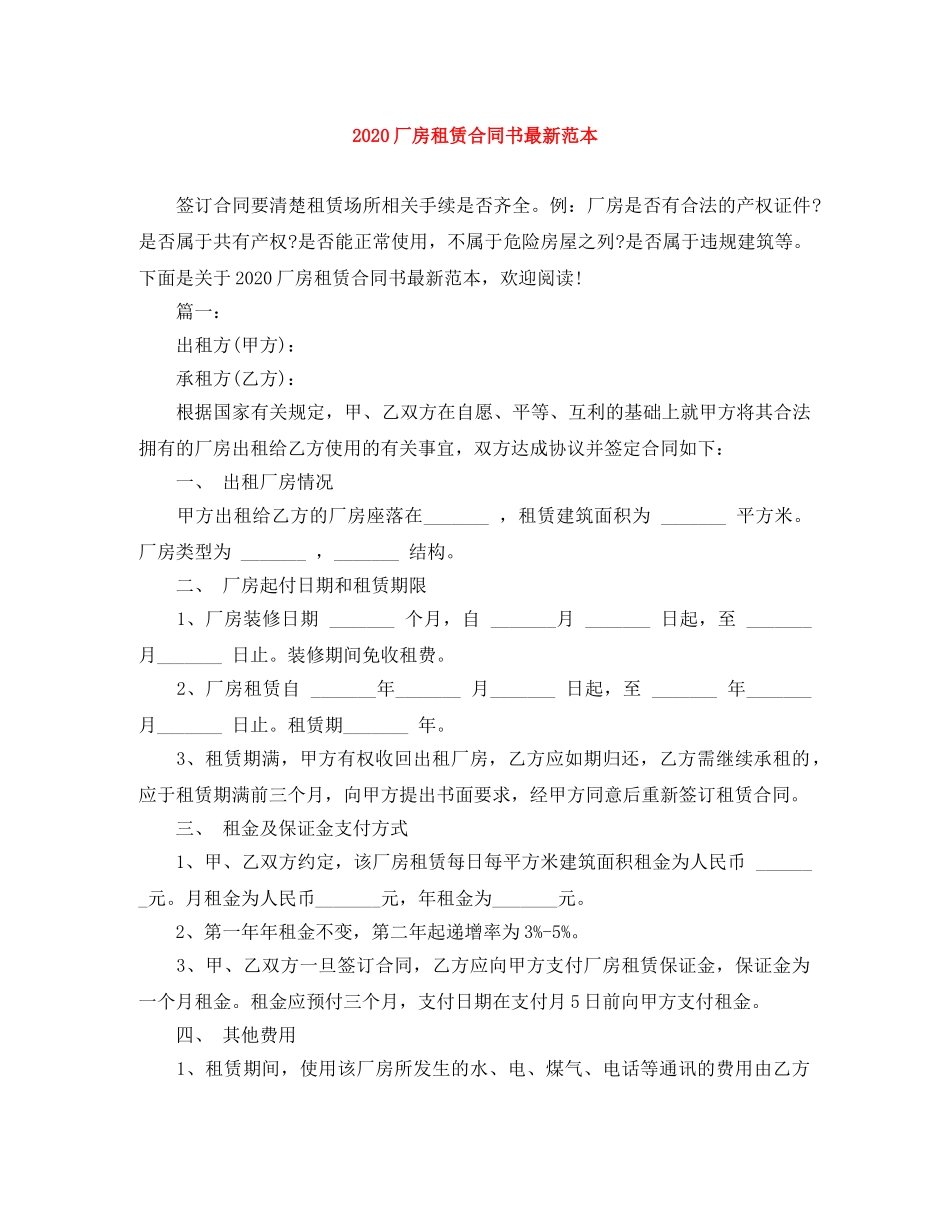 2020厂房租赁合同书最新范本

签订合同要清楚租赁场所相关手续是否齐全。例：厂房是否有合法的产权证件?是否属于共有产权?是否能正常使用，不属于危险房屋之列?是否属于违规建筑等。下面是关于2020厂房租赁合同书最新范本，欢迎阅读!

篇一：

出租方(甲方)：

承租方(乙方)：

根据国家有关规定，甲、乙双方在自愿、平等、互利的基础上就甲方将其合法拥有的厂房出租给乙方使用的有关事宜，双方达成协议并签定合同如下：

一、 出租厂房情况

甲方出租给乙方的厂房座落在_______ ，租赁建筑面积为 _______ 平方米。厂房类型为 _______ ，_______ 结构。

二、 厂房起付日期和租赁期限

1、厂房装修日期 _______ 个月，自 _______月 _______ 日起，至 _______月_______ 日止。装修期间免收租费。

2、厂房租赁自 _______年_______ 月_______ 日起，至 _______ 年_______月_______ 日止。租赁期_______ 年。

3、租赁期满，甲方有权收回出租厂房，乙方应如期归还，乙方需继续承租的，应于租赁期满前三个月，向甲方提出书面要求，经甲方同意后重新签订租赁合同。

三、 租金及保证金支付方式

1、甲、乙双方约定，该厂房租赁每日每平方米建筑面积租金为人民币 _______元。月租金为人民币_______元，年租金为_______元。

2、第一年年租金不变，第二年起递增率为3%-5%。

3、甲、乙双方一旦签订合同，乙方应向甲方支付厂房租赁保证金，保证金为一个月租金。租金应预付三个月，支付日期在支付月5日前向甲方支付租金。

四、 其他费用

1、租赁期间，使用该厂房所发生的水、电、煤气、电话等通讯的费用由乙方